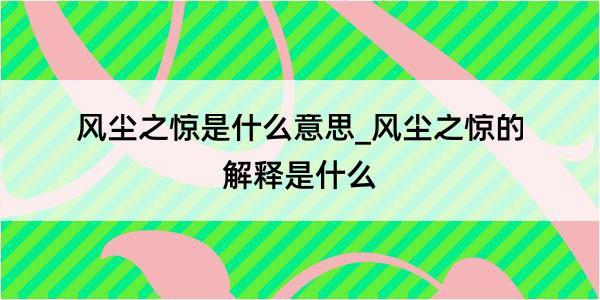 风尘之惊是什么意思_风尘之惊的解释是什么